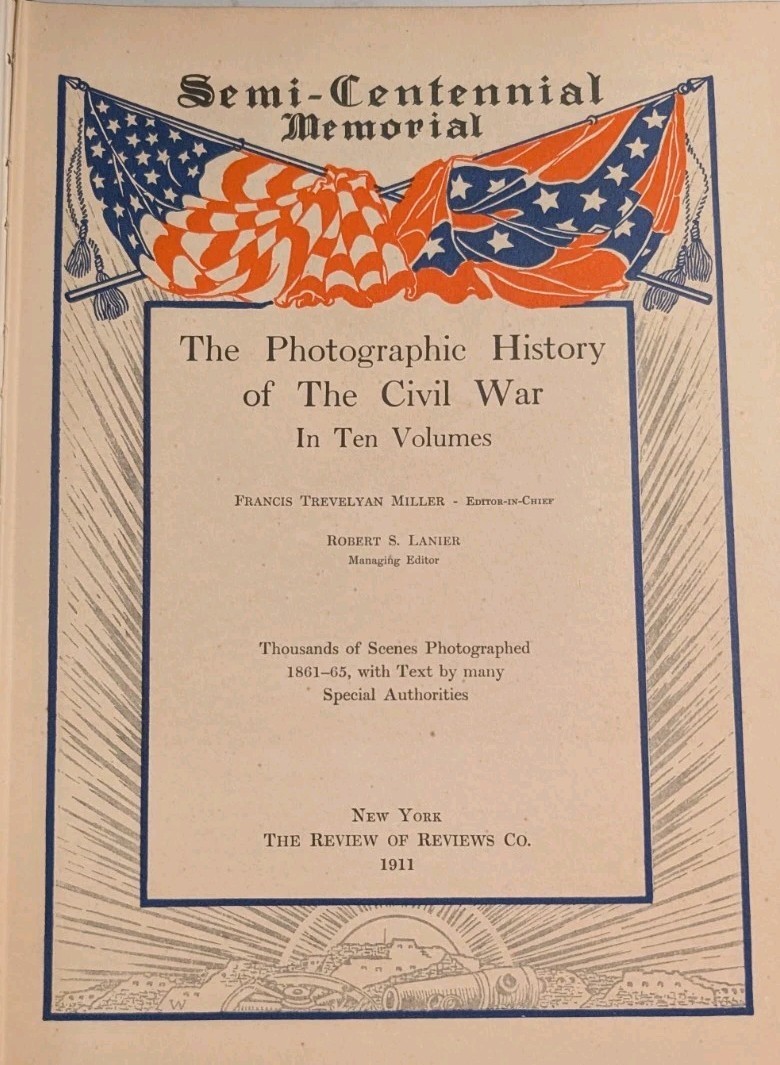 Semi-Centennial
Memorial

The Photographic History
of The Civil War
In Ten Volumes

FRANCIS TREVELYAN MILLER - EDITOR-IN-CHIEF

ROBERT S. LANIER
Managing Editor

Thousands of Scenes Photographed
1861-65, with Text by many
Special Authorities

NEW YORK
THE REVIEW OF REVIEWS CO.
1911